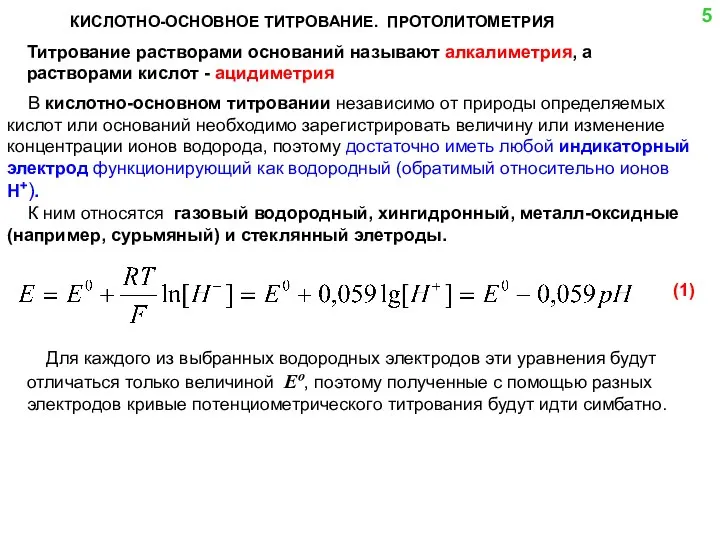 КИСЛОТНО-ОСНОВНОЕ ТИТРОВАНИЕ. ПРОТОЛИТОМЕТРИЯ

5

Титрование растворами оснований называют алкалиметрия, а растворами кислот - ацидиметрия

В кислотно-основном титровании независимо от природы определяемых кислот или оснований необходимо зарегистрировать величину или изменение концентрации ионов водорода, поэтому достаточно иметь любой индикаторный электрод функционирующий как водородный (обратимый относительно ионов $H^+$).

К ним относятся газовый водородный, хингидронный, металл-оксидные (например, сурьмяный) и стеклянный элетроды.

$E = E^0 + \frac{RT}{F}\ln[H^-] = E^0 + 0{,}059\lg[H^+] = E^0 - 0{,}059pH$ (1)

Для каждого из выбранных водородных электродов эти уравнения будут отличаться только величиной $E^o$, поэтому полученные с помощью разных электродов кривые потенциометрического титрования будут идти симбатно.